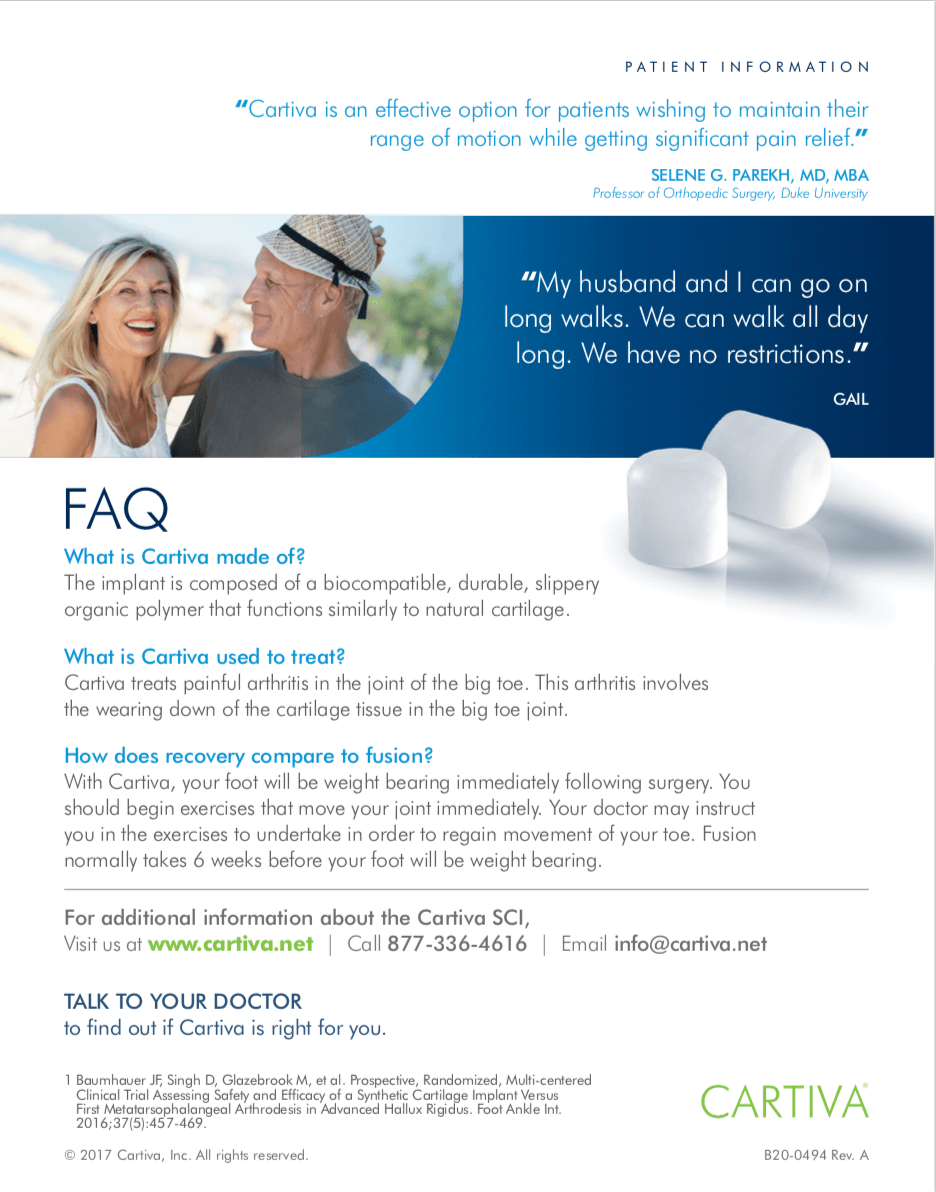 PATIENT INFORMATION

"Cartiva is an effective option for patients wishing to maintain their range of motion while getting significant pain relief."

SELENE G. PAREKH, MD, MBA
Professor of Orthopedic Surgery, Duke University

"My husband and I can go on long walks. We can walk all day long. We have no restrictions."

GAIL

FAQ

What is Cartiva made of?
The implant is composed of a biocompatible, durable, slippery organic polymer that functions similarly to natural cartilage.

What is Cartiva used to treat?
Cartiva treats painful arthritis in the joint of the big toe. This arthritis involves the wearing down of the cartilage tissue in the big toe joint.

How does recovery compare to fusion?
With Cartiva, your foot will be weight bearing immediately following surgery. You should begin exercises that move your joint immediately. Your doctor may instruct you in the exercises to undertake in order to regain movement of your toe. Fusion normally takes 6 weeks before your foot will be weight bearing.

For additional information about the Cartiva SCI,
Visit us at www.cartiva.net | Call 877-336-4616 | Email info@cartiva.net

TALK TO YOUR DOCTOR
to find out if Cartiva is right for you.

1 Baumhauer JF, Singh D, Glazebrook M, et al. Prospective, Randomized, Multi-centered Clinical Trial Assessing Safety and Efficacy of a Synthetic Cartilage Implant Versus First Metatarsophalangeal Arthrodesis in Advanced Hallux Rigidus. Foot Ankle Int. 2016;37(5):457-469.

CARTIVA®

© 2017 Cartiva, Inc. All rights reserved.

B20-0494 Rev. A